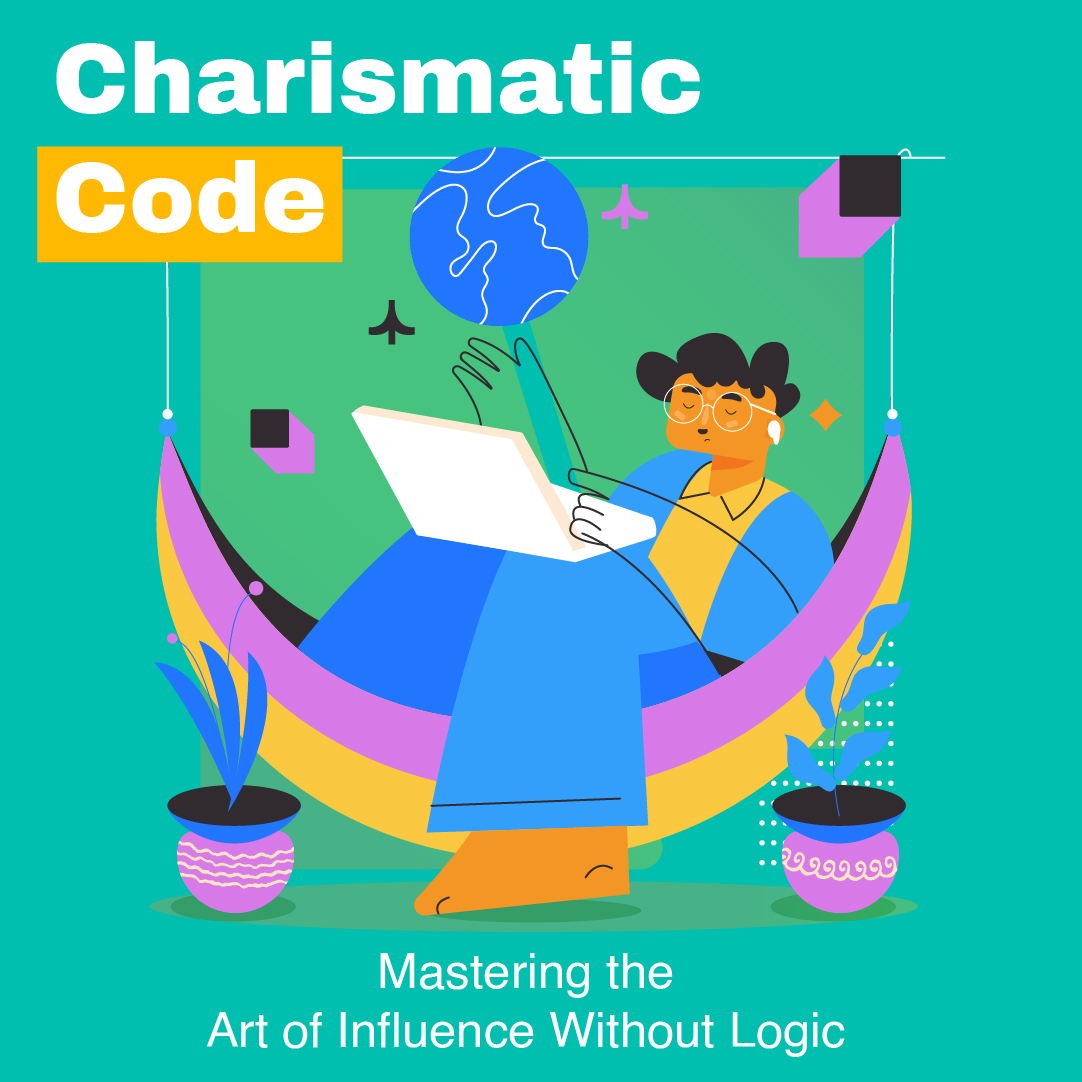 Charismatic
Code

Mastering the
Art of Influence Without Logic